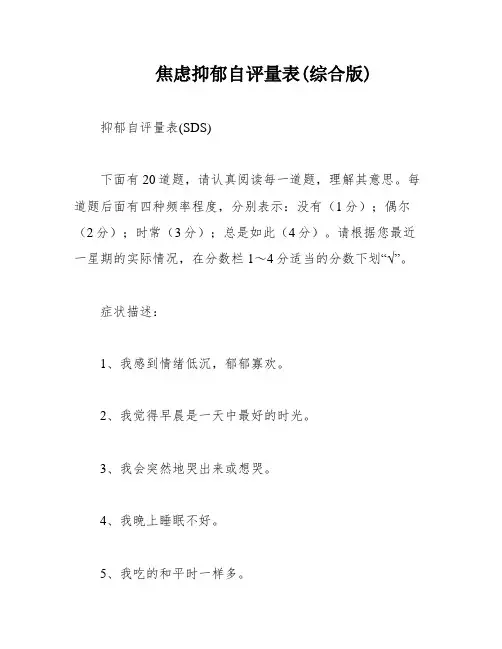 焦虑抑郁自评量表(综合版)

抑郁自评量表(SDS)

下面有20道题，请认真阅读每一道题，理解其意思。每道题后面有四种频率程度，分别表示：没有（1分）；偶尔（2分）；时常（3分）；总是如此（4分）。请根据您最近一星期的实际情况，在分数栏1～4分适当的分数下划“√”。

症状描述：

1、我感到情绪低沉，郁郁寡欢。

2、我觉得早晨是一天中最好的时光。

3、我会突然地哭出来或想哭。

4、我晚上睡眠不好。

5、我吃的和平时一样多。